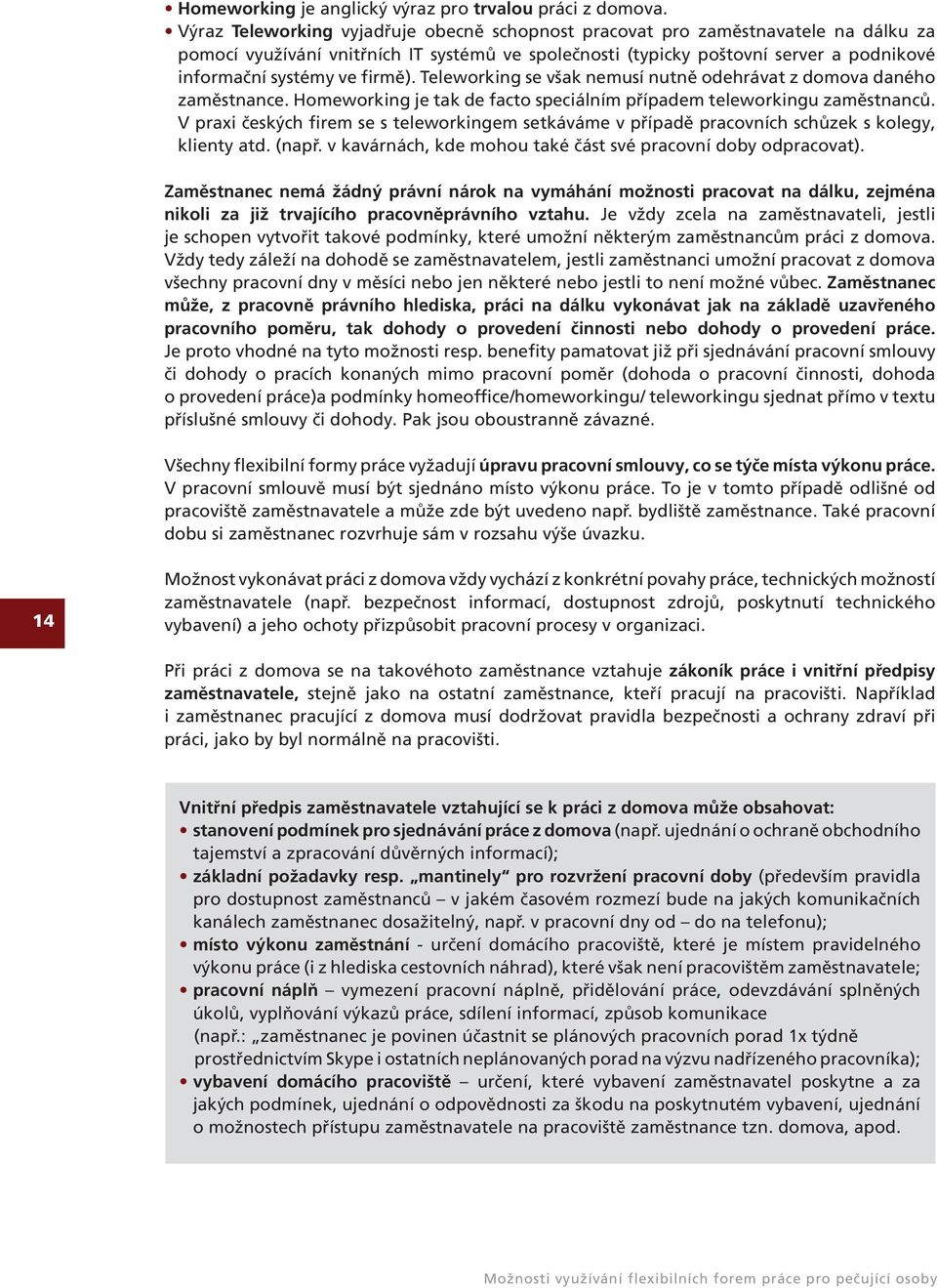 • Homeworking je anglický výraz pro trvalou práci z domova.
• Výraz Teleworking vyjadřuje obecně schopnost pracovat pro zaměstnavatele na dálku za pomocí využívání vnitřních IT systémů ve společnosti (typicky poštovní server a podnikové informační systémy ve firmě). Teleworking se však nemusí nutně odehrávat z domova daného zaměstnance. Homeworking je tak de facto speciálním případem teleworkingu zaměstnanců. V praxi českých firem se s teleworkingem setkáváme v případě pracovních schůzek s kolegy, klienty atd. (např. v kavárnách, kde mohou také část své pracovní doby odpracovat).

Zaměstnanec nemá žádný právní nárok na vymáhání možnosti pracovat na dálku, zejména nikoli za již trvajícího pracovněprávního vztahu. Je vždy zcela na zaměstnavateli, jestli je schopen vytvořit takové podmínky, které umožní některým zaměstnancům práci z domova. Vždy tedy záleží na dohodě se zaměstnavatelem, jestli zaměstnanci umožní pracovat z domova všechny pracovní dny v měsíci nebo jen některé nebo jestli to není možné vůbec. Zaměstnanec může, z pracovně právního hlediska, práci na dálku vykonávat jak na základě uzavřeného pracovního poměru, tak dohody o provedení činnosti nebo dohody o provedení práce. Je proto vhodné na tyto možnosti resp. benefity pamatovat již při sjednávání pracovní smlouvy či dohody o pracích konaných mimo pracovní poměr (dohoda o pracovní činnosti, dohoda o provedení práce)a podmínky homeoffice/homeworkingu/ teleworkingu sjednat přímo v textu příslušné smlouvy či dohody. Pak jsou oboustranně závazné.

Všechny flexibilní formy práce vyžadují úpravu pracovní smlouvy, co se týče místa výkonu práce. V pracovní smlouvě musí být sjednáno místo výkonu práce. To je v tomto případě odlišné od pracoviště zaměstnavatele a může zde být uvedeno např. bydliště zaměstnance. Také pracovní dobu si zaměstnanec rozvrhuje sám v rozsahu výše úvazku.

14

Možnost vykonávat práci z domova vždy vychází z konkrétní povahy práce, technických možností zaměstnavatele (např. bezpečnost informací, dostupnost zdrojů, poskytnutí technického vybavení) a jeho ochoty přizpůsobit pracovní procesy v organizaci.

Při práci z domova se na takovéhoto zaměstnance vztahuje zákoník práce i vnitřní předpisy zaměstnavatele, stejně jako na ostatní zaměstnance, kteří pracují na pracovišti. Například i zaměstnanec pracující z domova musí dodržovat pravidla bezpečnosti a ochrany zdraví při práci, jako by byl normálně na pracovišti.

Vnitřní předpis zaměstnavatele vztahující se k práci z domova může obsahovat:
• stanovení podmínek pro sjednávání práce z domova (např. ujednání o ochraně obchodního tajemství a zpracování důvěrných informací);
• základní požadavky resp. „mantinely" pro rozvržení pracovní doby (především pravidla pro dostupnost zaměstnanců – v jakém časovém rozmezí bude na jakých komunikačních kanálech zaměstnanec dosažitelný, např. v pracovní dny od – do na telefonu);
• místo výkonu zaměstnání - určení domácího pracoviště, které je místem pravidelného výkonu práce (i z hlediska cestovních náhrad), které však není pracovištěm zaměstnavatele;
• pracovní náplň – vymezení pracovní náplně, přidělování práce, odevzdávání splněných úkolů, vyplňování výkazů práce, sdílení informací, způsob komunikace (např.: „zaměstnanec je povinen účastnit se plánových pracovních porad 1x týdně prostřednictvím Skype i ostatních neplánovaných porad na výzvu nadřízeného pracovníka);
• vybavení domácího pracoviště – určení, které vybavení zaměstnavatel poskytne a za jakých podmínek, ujednání o odpovědnosti za škodu na poskytnutém vybavení, ujednání o možnostech přístupu zaměstnavatele na pracoviště zaměstnance tzn. domova, apod.

Možnosti využívání flexibilních forem práce pro pečující osoby